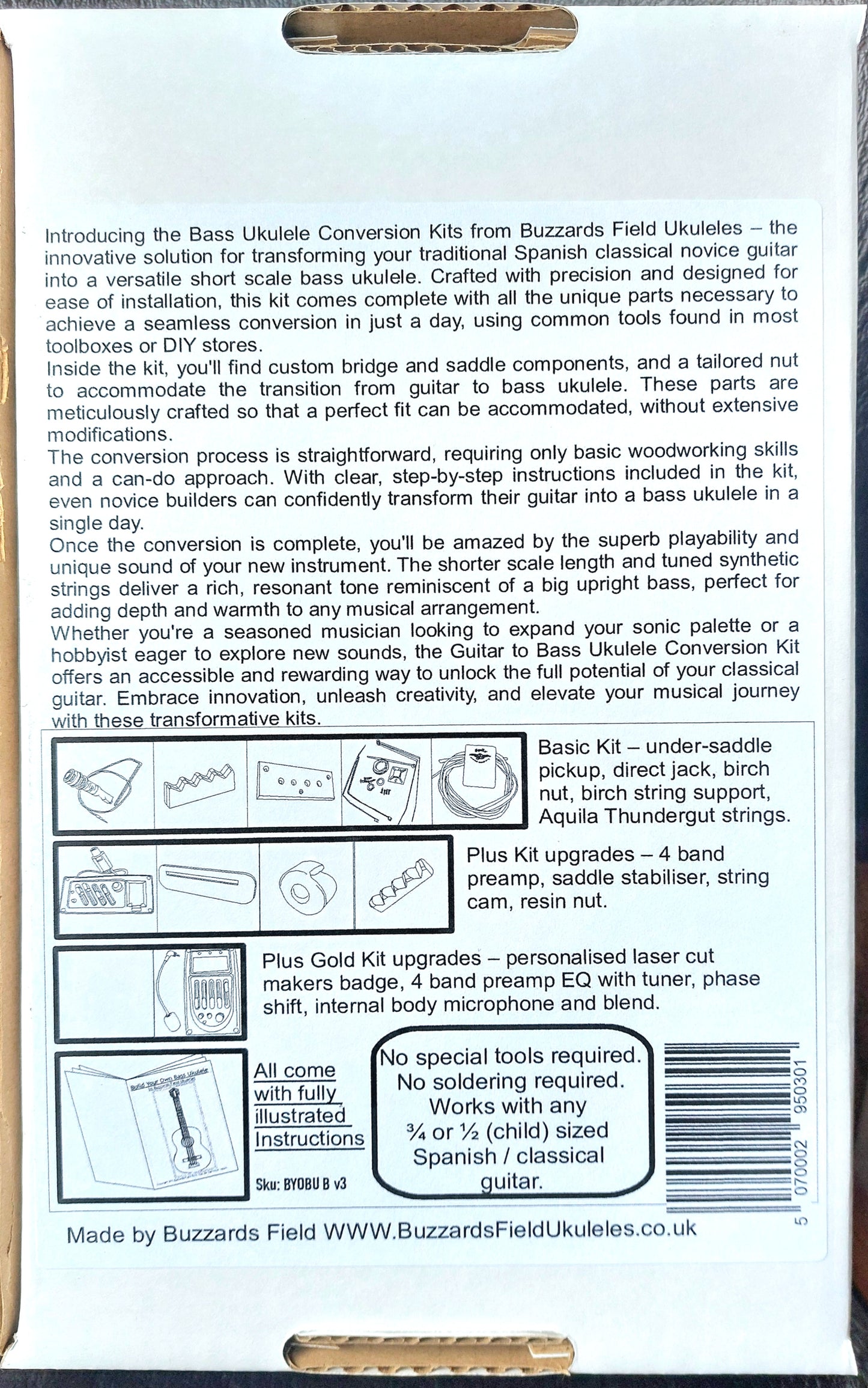 Introducing the Bass Ukulele Conversion Kits from Buzzards Field Ukuleles – the innovative solution for transforming your traditional Spanish classical novice guitar into a versatile short scale bass ukulele. Crafted with precision and designed for ease of installation, this kit comes complete with all the unique parts necessary to achieve a seamless conversion in just a day, using common tools found in most toolboxes or DIY stores.

Inside the kit, you'll find custom bridge and saddle components, and a tailored nut to accommodate the transition from guitar to bass ukulele. These parts are meticulously crafted so that a perfect fit can be accommodated, without extensive modifications.

The conversion process is straightforward, requiring only basic woodworking skills and a can-do approach. With clear, step-by-step instructions included in the kit, even novice builders can confidently transform their guitar into a bass ukulele in a single day.

Once the conversion is complete, you'll be amazed by the superb playability and unique sound of your new instrument. The shorter scale length and tuned synthetic strings deliver a rich, resonant tone reminiscent of a big upright bass, perfect for adding depth and warmth to any musical arrangement.

Whether you're a seasoned musician looking to expand your sonic palette or a hobbyist eager to explore new sounds, the Guitar to Bass Ukulele Conversion Kit offers an accessible and rewarding way to unlock the full potential of your classical guitar. Embrace innovation, unleash creativity, and elevate your musical journey with these transformative kits.

Basic Kit – under-saddle pickup, direct jack, birch nut, birch string support, Aquila Thundergut strings.

Plus Kit upgrades – 4 band preamp, saddle stabiliser, string cam, resin nut.

Plus Gold Kit upgrades – personalised laser cut makers badge, 4 band preamp EQ with tuner, phase shift, internal body microphone and blend.

Build Your Own Bass Ukulele

All come with fully illustrated Instructions

Sku: BYOBU B v3

No special tools required.
No soldering required.
Works with any
¾ or ½ (child) sized
Spanish / classical
guitar.

5 070002 950301

Made by Buzzards Field WWW.BuzzardsFieldUkuleles.co.uk